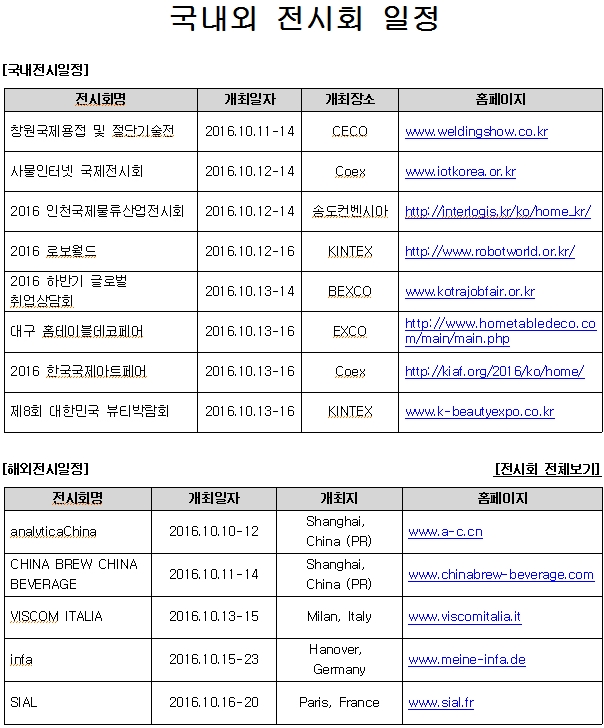 국내외 전시회 일정

[국내전시일정]

| 전시회명 | 개최일자 | 개최장소 | 홈페이지 |
|---|---|---|---|
| 창원국제용접 및 절단기술전 | 2016.10.11-14 | CECO | www.weldingshow.co.kr |
| 사물인터넷 국제전시회 | 2016.10.12-14 | Coex | www.iotkorea.or.kr |
| 2016 인천국제물류산업전시회 | 2016.10.12-14 | 송도컨벤시아 | http://interlogis.kr/ko/home_kr/ |
| 2016 로보월드 | 2016.10.12-16 | KINTEX | http://www.robotworld.or.kr/ |
| 2016 하반기 글로벌 취업상담회 | 2016.10.13-14 | BEXCO | www.kotrajobfair.or.kr |
| 대구 홈테이블데코페어 | 2016.10.13-16 | EXCO | http://www.hometabledeco.com/main/main.php |
| 2016 한국국제아트페어 | 2016.10.13-16 | Coex | http://kiaf.org/2016/ko/home/ |
| 제8회 대한민국 뷰티박람회 | 2016.10.13-16 | KINTEX | www.k-beautyexpo.co.kr |

[해외전시일정]

[전시회 전체보기]

| 전시회명 | 개최일자 | 개최지 | 홈페이지 |
|---|---|---|---|
| analyticaChina | 2016.10.10-12 | Shanghai, China (PR) | www.a-c.cn |
| CHINA BREW CHINA BEVERAGE | 2016.10.11-14 | Shanghai, China (PR) | www.chinabrew-beverage.com |
| VISCOM ITALIA | 2016.10.13-15 | Milan, Italy | www.viscomitalia.it |
| infa | 2016.10.15-23 | Hanover, Germany | www.meine-infa.de |
| SIAL | 2016.10.16-20 | Paris, France | www.sial.fr |